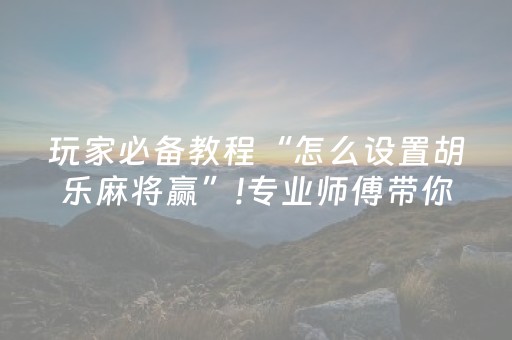 玩家必备教程“怎么设置胡乐麻将赢”!专业师傅带你